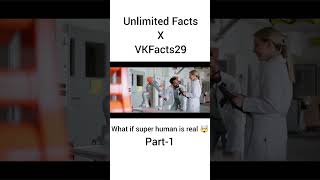 Unlimited Facts
X
VKFacts29

What if super human is real 🤯
Part-1